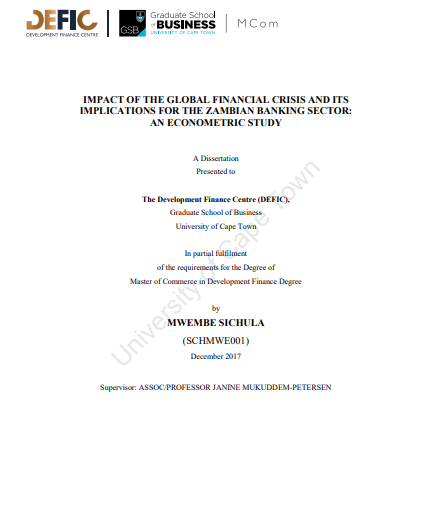 DEFIC
DEVELOPMENT FINANCE CENTRE

GSB
Graduate School of BUSINESS
UNIVERSITY OF CAPE TOWN

MCom

IMPACT OF THE GLOBAL FINANCIAL CRISIS AND ITS IMPLICATIONS FOR THE ZAMBIAN BANKING SECTOR: AN ECONOMETRIC STUDY

A Dissertation
Presented to

The Development Finance Centre (DEFIC),
Graduate School of Business
University of Cape Town

In partial fulfilment
of the requirements for the Degree of
Master of Commerce in Development Finance Degree

by
MWEMBE SICHULA
(SCHMWE001)
December 2017

Supervisor: ASSOC/PROFESSOR JANINE MUKUDDEM-PETERSEN

University of Cape Town